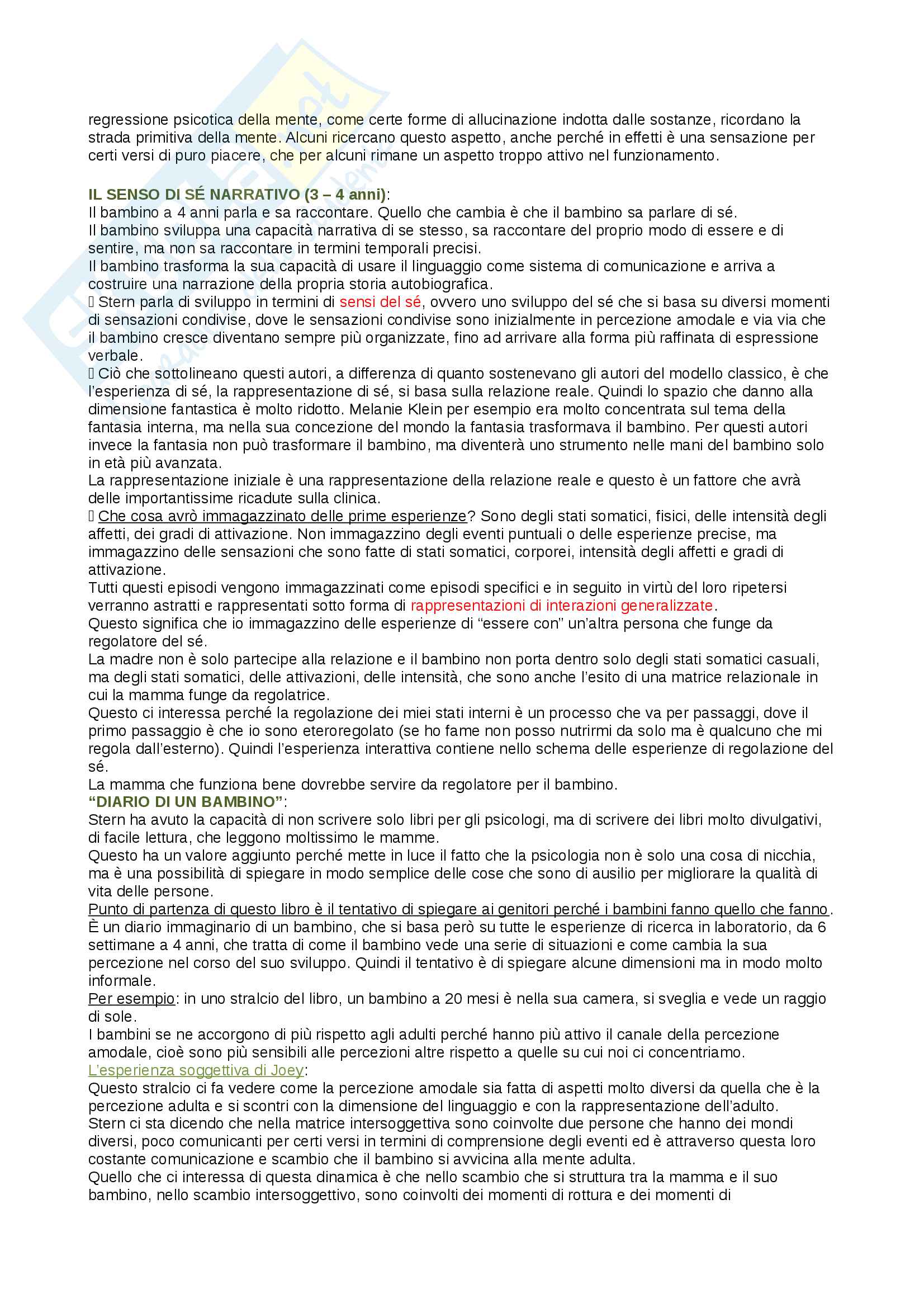 regressione psicotica della mente, come certe forme di allucinazione indotta dalle sostanze, ricordano la strada primitiva della mente. Alcuni ricercano questo aspetto, anche perché in effetti è una sensazione per certi versi di puro piacere, che per alcuni rimane un aspetto troppo attivo nel funzionamento.

IL SENSO DI SÉ NARRATIVO (3 – 4 anni):
Il bambino a 4 anni parla e sa raccontare. Quello che cambia è che il bambino sa parlare di sé.
Il bambino sviluppa una capacità narrativa di se stesso, sa raccontare del proprio modo di essere e di sentire, ma non sa raccontare in termini temporali precisi.
Il bambino trasforma la sua capacità di usare il linguaggio come sistema di comunicazione e arriva a costruire una narrazione della propria storia autobiografica.
 Stern parla di sviluppo in termini di sensi del sé, ovvero uno sviluppo del sé che si basa su diversi momenti di sensazioni condivise, dove le sensazioni condivise sono inizialmente in percezione amodale e via via che il bambino cresce diventano sempre più organizzate, fino ad arrivare alla forma più raffinata di espressione verbale.
 Ciò che sottolineano questi autori, a differenza di quanto sostenevano gli autori del modello classico, è che l'esperienza di sé, la rappresentazione di sé, si basa sulla relazione reale. Quindi lo spazio che danno alla dimensione fantastica è molto ridotto. Melanie Klein per esempio era molto concentrata sul tema della fantasia interna, ma nella sua concezione del mondo la fantasia trasformava il bambino. Per questi autori invece la fantasia non può trasformare il bambino, ma diventerà uno strumento nelle mani del bambino solo in età più avanzata.
La rappresentazione iniziale è una rappresentazione della relazione reale e questo è un fattore che avrà delle importantissime ricadute sulla clinica.
 Che cosa avrò immagazzinato delle prime esperienze? Sono degli stati somatici, fisici, delle intensità degli affetti, dei gradi di attivazione. Non immagazzino degli eventi puntuali o delle esperienze precise, ma immagazzino delle sensazioni che sono fatte di stati somatici, corporei, intensità degli affetti e gradi di attivazione.
Tutti questi episodi vengono immagazzinati come episodi specifici e in seguito in virtù del loro ripetersi verranno astratti e rappresentati sotto forma di rappresentazioni di interazioni generalizzate.
Questo significa che io immagazzino delle esperienze di "essere con" un'altra persona che funge da regolatore del sé.
La madre non è solo partecipe alla relazione e il bambino non porta dentro solo degli stati somatici casuali, ma degli stati somatici, delle attivazioni, delle intensità, che sono anche l'esito di una matrice relazionale in cui la mamma funge da regolatrice.
Questo ci interessa perché la regolazione dei miei stati interni è un processo che va per passaggi, dove il primo passaggio è che io sono eteroregolato (se ho fame non posso nutrirmi da solo ma è qualcuno che mi regola dall'esterno). Quindi l'esperienza interattiva contiene nello schema delle esperienze di regolazione del sé.
La mamma che funziona bene dovrebbe servire da regolatore per il bambino.
"DIARIO DI UN BAMBINO":
Stern ha avuto la capacità di non scrivere solo libri per gli psicologi, ma di scrivere dei libri molto divulgativi, di facile lettura, che leggono moltissimo le mamme.
Questo ha un valore aggiunto perché mette in luce il fatto che la psicologia non è solo una cosa di nicchia, ma è una possibilità di spiegare in modo semplice delle cose che sono di ausilio per migliorare la qualità di vita delle persone.
Punto di partenza di questo libro è il tentativo di spiegare ai genitori perché i bambini fanno quello che fanno.
È un diario immaginario di un bambino, che si basa però su tutte le esperienze di ricerca in laboratorio, da 6 settimane a 4 anni, che tratta di come il bambino vede una serie di situazioni e come cambia la sua percezione nel corso del suo sviluppo. Quindi il tentativo è di spiegare alcune dimensioni ma in modo molto informale.
Per esempio: in uno stralcio del libro, un bambino a 20 mesi è nella sua camera, si sveglia e vede un raggio di sole.
I bambini se ne accorgono di più rispetto agli adulti perché hanno più attivo il canale della percezione amodale, cioè sono più sensibili alle percezioni altre rispetto a quelle su cui noi ci concentriamo.
L'esperienza soggettiva di Joey:
Questo stralcio ci fa vedere come la percezione amodale sia fatta di aspetti molto diversi da quella che è la percezione adulta e si scontri con la dimensione del linguaggio e con la rappresentazione dell'adulto.
Stern ci sta dicendo che nella matrice intersoggettiva sono coinvolte due persone che hanno dei mondi diversi, poco comunicanti per certi versi in termini di comprensione degli eventi ed è attraverso questa loro costante comunicazione e scambio che il bambino si avvicina alla mente adulta.
Quello che ci interessa di questa dinamica è che nello scambio che si struttura tra la mamma e il suo bambino, nello scambio intersoggettivo, sono coinvolti dei momenti di rottura e dei momenti di